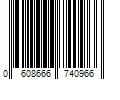 0 608666 740966